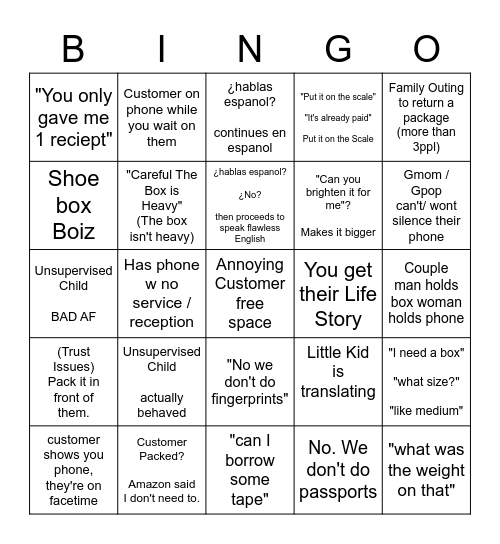 | B | I | N | G | O |
|---|---|---|---|---|
| "You only gave me 1 reciept" | Customer on phone while you wait on them | ¿hablas espanol? continues en espanol | "Put it on the scale" "It's already paid" Put it on the Scale | Family Outing to return a package (more than 3ppl) |
| Shoe box Boiz | "Careful The Box is Heavy" (The box isn't heavy) | ¿hablas espanol? ¿No? then proceeds to speak flawless English | "Can you brighten it for me"? Makes it bigger | Gmom / Gpop can't/ wont silence their phone |
| Unsupervised Child BAD AF | Has phone w no service / reception | Annoying Customer free space | You get their Life Story | Couple man holds box woman holds phone |
| (Trust Issues) Pack it in front of them. | Unsupervised Child actually behaved | "No we don't do fingerprints" | Little Kid is translating | "I need a box" "what size?" "like medium" |
| customer shows you phone, they're on facetime | Customer Packed? Amazon said I don't need to. | "can I borrow some tape" | No. We don't do passports | "what was the weight on that" |